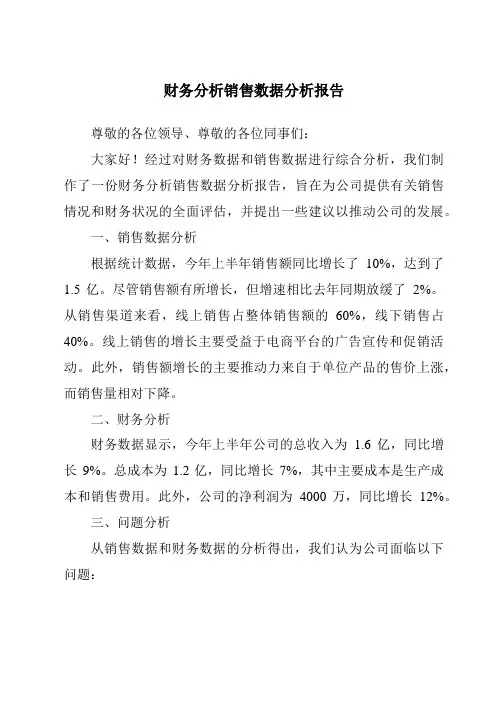 财务分析销售数据分析报告

尊敬的各位领导、尊敬的各位同事们：

大家好！经过对财务数据和销售数据进行综合分析，我们制作了一份财务分析销售数据分析报告，旨在为公司提供有关销售情况和财务状况的全面评估，并提出一些建议以推动公司的发展。

一、销售数据分析

根据统计数据，今年上半年销售额同比增长了 10%，达到了 1.5 亿。尽管销售额有所增长，但增速相比去年同期放缓了 2%。从销售渠道来看，线上销售占整体销售额的 60%，线下销售占 40%。线上销售的增长主要受益于电商平台的广告宣传和促销活动。此外，销售额增长的主要推动力来自于单位产品的售价上涨，而销售量相对下降。

二、财务分析

财务数据显示，今年上半年公司的总收入为 1.6 亿，同比增长 9%。总成本为 1.2 亿，同比增长 7%，其中主要成本是生产成本和销售费用。此外，公司的净利润为 4000 万，同比增长 12%。

三、问题分析

从销售数据和财务数据的分析得出，我们认为公司面临以下问题：